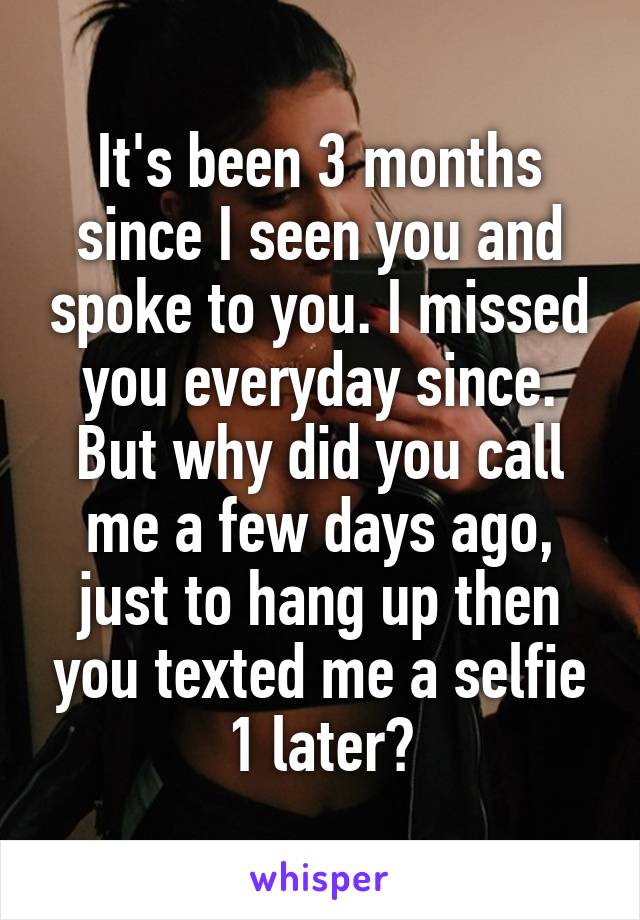 It's been 3 months since I seen you and spoke to you. I missed you everyday since. But why did you call me a few days ago, just to hang up then you texted me a selfie 1 later?

whisper